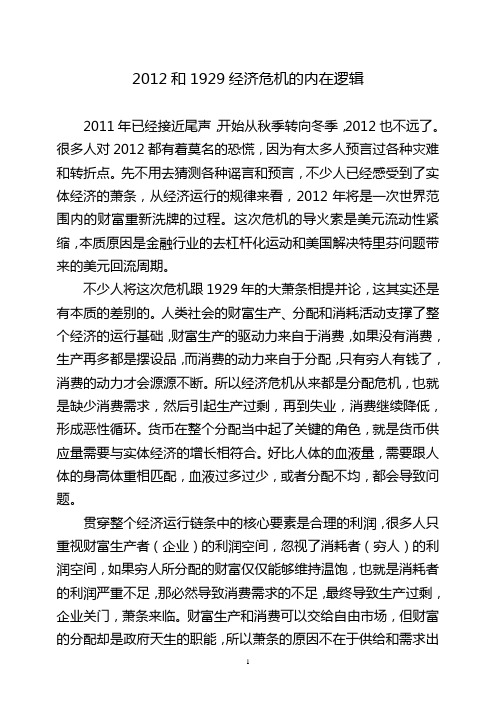 2012 和 1929 经济危机的内在逻辑

2011 年已经接近尾声，开始从秋季转向冬季，2012 也不远了。很多人对 2012 都有着莫名的恐慌，因为有太多人预言过各种灾难和转折点。先不用去猜测各种谣言和预言，不少人已经感受到了实体经济的萧条，从经济运行的规律来看，2012 年将是一次世界范围内的财富重新洗牌的过程。这次危机的导火索是美元流动性紧缩，本质原因是金融行业的去杠杆化运动和美国解决特里芬问题带来的美元回流周期。

不少人将这次危机跟 1929 年的大萧条相提并论，这其实还是有本质的差别的。人类社会的财富生产、分配和消耗活动支撑了整个经济的运行基础，财富生产的驱动力来自于消费，如果没有消费，生产再多都是摆设品，而消费的动力来自于分配，只有穷人有钱了，消费的动力才会源源不断。所以经济危机从来都是分配危机，也就是缺少消费需求，然后引起生产过剩，再到失业，消费继续降低，形成恶性循环。货币在整个分配当中起了关键的角色，就是货币供应量需要与实体经济的增长相符合。好比人体的血液量，需要跟人体的身高体重相匹配，血液过多过少，或者分配不均，都会导致问题。

贯穿整个经济运行链条中的核心要素是合理的利润，很多人只重视财富生产者（企业）的利润空间，忽视了消耗者（穷人）的利润空间，如果穷人所分配的财富仅仅能够维持温饱，也就是消耗者的利润严重不足，那必然导致消费需求的不足，最终导致生产过剩，企业关门，萧条来临。财富生产和消费可以交给自由市场，但财富的分配却是政府天生的职能，所以萧条的原因不在于供给和需求出

1